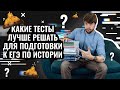 КАКИЕ ТЕСТЫ ЛУЧШЕ РЕШАТЬ ДЛЯ ПОДГОТОВКИ К ЕГЭ ПО ИСТОРИИ

?

?

?

?